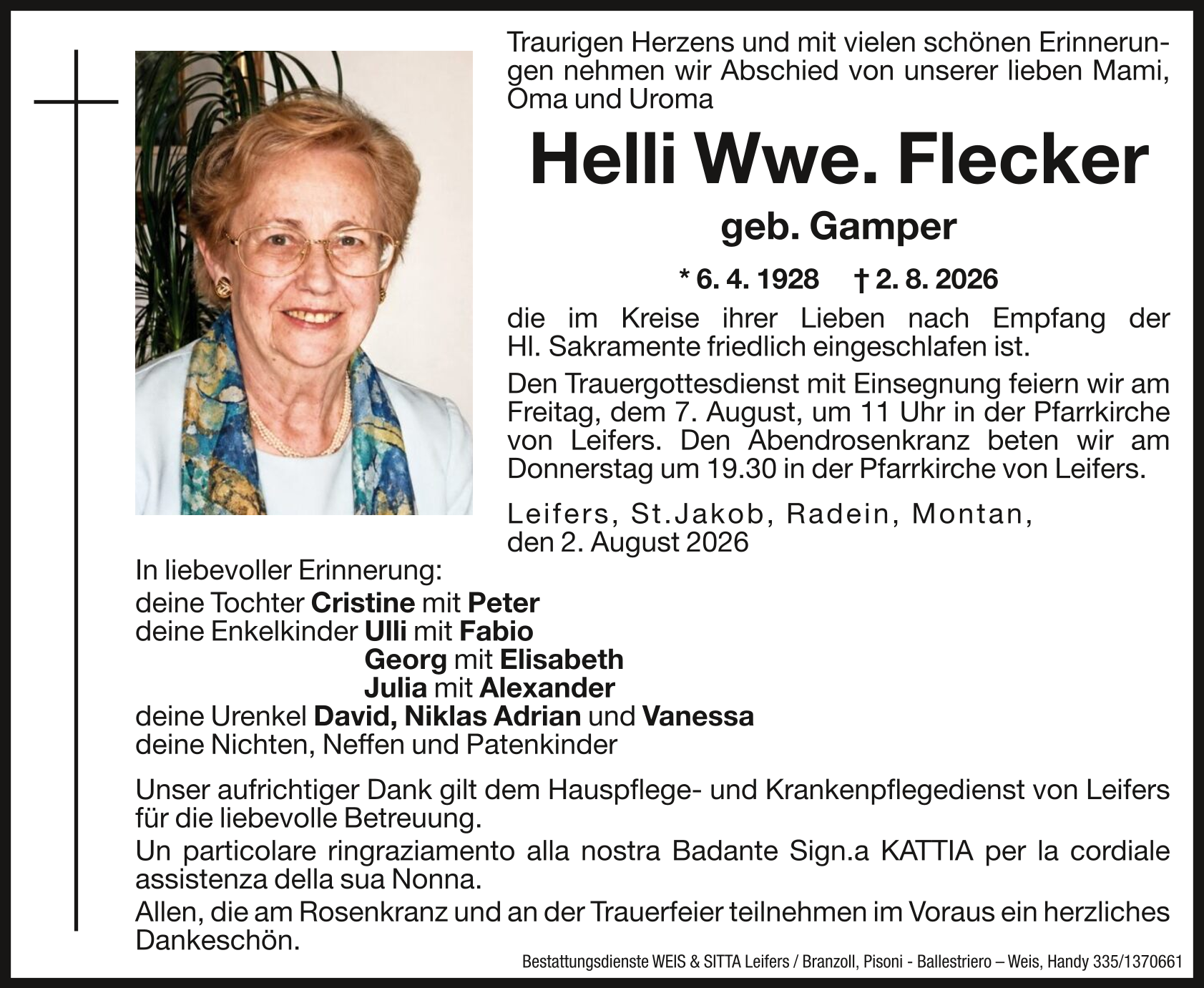 Traurigen Herzens und mit vielen schönen Erinnerungen nehmen wir Abschied von unserer lieben Mami, Oma und Uroma

Helli Wwe. Flecker

geb. Gamper

* 6. 4. 1928 † 2. 8. 2026

die im Kreise ihrer Lieben nach Empfang der Hl. Sakramente friedlich eingeschlafen ist.

Den Trauergottesdienst mit Einsegnung feiern wir am Freitag, dem 7. August, um 11 Uhr in der Pfarrkirche von Leifers. Den Abendrosenkranz beten wir am Donnerstag um 19.30 in der Pfarrkirche von Leifers.

Leifers, St.Jakob, Radein, Montan, den 2. August 2026

In liebevoller Erinnerung:
deine Tochter Cristine mit Peter
deine Enkelkinder Ulli mit Fabio
Georg mit Elisabeth
Julia mit Alexander
deine Urenkel David, Niklas Adrian und Vanessa
deine Nichten, Neffen und Patenkinder

Unser aufrichtiger Dank gilt dem Hauspflege- und Krankenpflegedienst von Leifers für die liebevolle Betreuung.
Un particolare ringraziamento alla nostra Badante Sign.a KATTIA per la cordiale assistenza della sua Nonna.
Allen, die am Rosenkranz und an der Trauerfeier teilnehmen im Voraus ein herzliches Dankeschön.

Bestattungsdienste WEIS & SITTA Leifers / Branzoll, Pisoni - Ballestriero – Weis, Handy 335/1370661